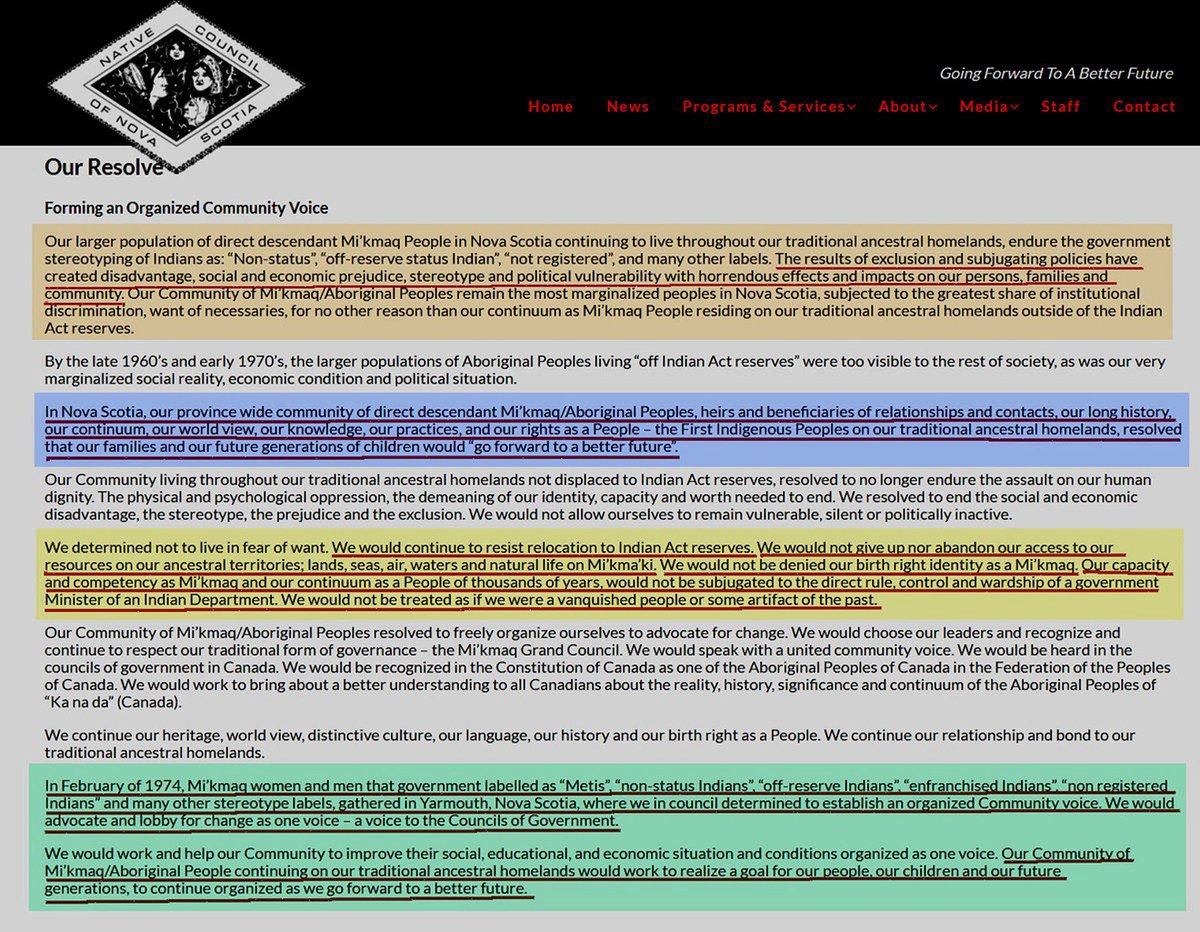 NATIVE COUNCIL OF NOVA SCOTIA

Going Forward To A Better Future

Home News Programs & Services About Media Staff Contact

Our Resolve

Forming an Organized Community Voice

Our larger population of direct descendant Mi'kmaq People in Nova Scotia continuing to live throughout our traditional ancestral homelands, endure the government stereotyping of Indians as: "Non-status", "off-reserve status Indian", "not registered", and many other labels. The results of exclusion and subjugating policies have created disadvantage, social and economic prejudice, stereotype and political vulnerability with horrendous effects and impacts on our persons, families and community. Our Community of Mi'kmaq/Aboriginal Peoples remain the most marginalized peoples in Nova Scotia, subjected to the greatest share of institutional discrimination, want of necessaries, for no other reason than our continuum as Mi'kmaq People residing on our traditional ancestral homelands outside of the Indian Act reserves.

By the late 1960's and early 1970's, the larger populations of Aboriginal Peoples living "off Indian Act reserves" were too visible to the rest of society, as was our very marginalized social reality, economic condition and political situation.

In Nova Scotia, our province wide community of direct descendant Mi'kmaq/Aboriginal Peoples, heirs and beneficiaries of relationships and contacts, our long history, our continuum, our world view, our knowledge, our practices, and our rights as a People – the First Indigenous Peoples on our traditional ancestral homelands, resolved that our families and our future generations of children would "go forward to a better future".

Our Community living throughout our traditional ancestral homelands not displaced to Indian Act reserves, resolved to no longer endure the assault on our human dignity. The physical and psychological oppression, the demeaning of our identity, capacity and worth needed to end. We resolved to end the social and economic disadvantage, the stereotype, the prejudice and the exclusion. We would not allow ourselves to remain vulnerable, silent or politically inactive.

We determined not to live in fear of want. We would continue to resist relocation to Indian Act reserves. We would not give up nor abandon our access to our resources on our ancestral territories; lands, seas, air, waters and natural life on Mi'kma'ki. We would not be denied our birth right identity as a Mi'kmaq. Our capacity and competency as Mi'kmaq and our continuum as a People of thousands of years, would not be subjugated to the direct rule, control and wardship of a government Minister of an Indian Department. We would not be treated as if we were a vanquished people or some artifact of the past.

Our Community of Mi'kmaq/Aboriginal Peoples resolved to freely organize ourselves to advocate for change. We would choose our leaders and recognize and continue to respect our traditional form of governance – the Mi'kmaq Grand Council. We would speak with a united community voice. We would be heard in the councils of government in Canada. We would be recognized in the Constitution of Canada as one of the Aboriginal Peoples of Canada in the Federation of the Peoples of Canada. We would work to bring about a better understanding to all Canadians about the reality, history, significance and continuum of the Aboriginal Peoples of "Ka na da" (Canada).

We continue our heritage, world view, distinctive culture, our language, our history and our birth right as a People. We continue our relationship and bond to our traditional ancestral homelands.

In February of 1974, Mi'kmaq women and men that government labelled as "Metis", "non-status Indians", "off-reserve Indians", "enfranchised Indians", "non registered Indians" and many other stereotype labels, gathered in Yarmouth, Nova Scotia, where we in council determined to establish an organized Community voice. We would advocate and lobby for change as one voice – a voice to the Councils of Government.

We would work and help our Community to improve their social, educational, and economic situation and conditions organized as one voice. Our Community of Mi'kmaq/Aboriginal People continuing on our traditional ancestral homelands would work to realize a goal for our people, our children and our future generations, to continue organized as we go forward to a better future.